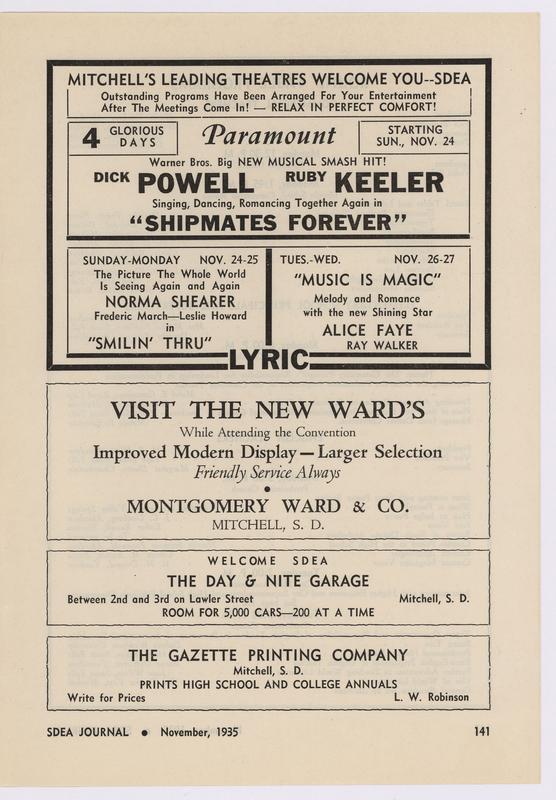 MITCHELL'S LEADING THEATRES WELCOME YOU--SDEA
Outstanding Programs Have Been Arranged For Your Entertainment After The Meetings Come In! — RELAX IN PERFECT COMFORT!

4 GLORIOUS DAYS

Paramount

STARTING SUN., NOV. 24

Warner Bros. Big NEW MUSICAL SMASH HIT!

DICK POWELL RUBY KEELER

Singing, Dancing, Romancing Together Again in

"SHIPMATES FOREVER"

SUNDAY-MONDAY NOV. 24-25
The Picture The Whole World Is Seeing Again and Again
NORMA SHEARER
Frederic March—Leslie Howard
in
"SMILIN' THRU"

TUES.-WED. NOV. 26-27
"MUSIC IS MAGIC"
Melody and Romance with the new Shining Star
ALICE FAYE
RAY WALKER

LYRIC

VISIT THE NEW WARD'S
While Attending the Convention
Improved Modern Display — Larger Selection
Friendly Service Always
•
MONTGOMERY WARD & CO.
MITCHELL, S. D.

WELCOME SDEA
THE DAY & NITE GARAGE
Between 2nd and 3rd on Lawler Street Mitchell, S. D.
ROOM FOR 5,000 CARS—200 AT A TIME

THE GAZETTE PRINTING COMPANY
Mitchell, S. D.
PRINTS HIGH SCHOOL AND COLLEGE ANNUALS
Write for Prices L. W. Robinson

SDEA JOURNAL • November, 1935 141